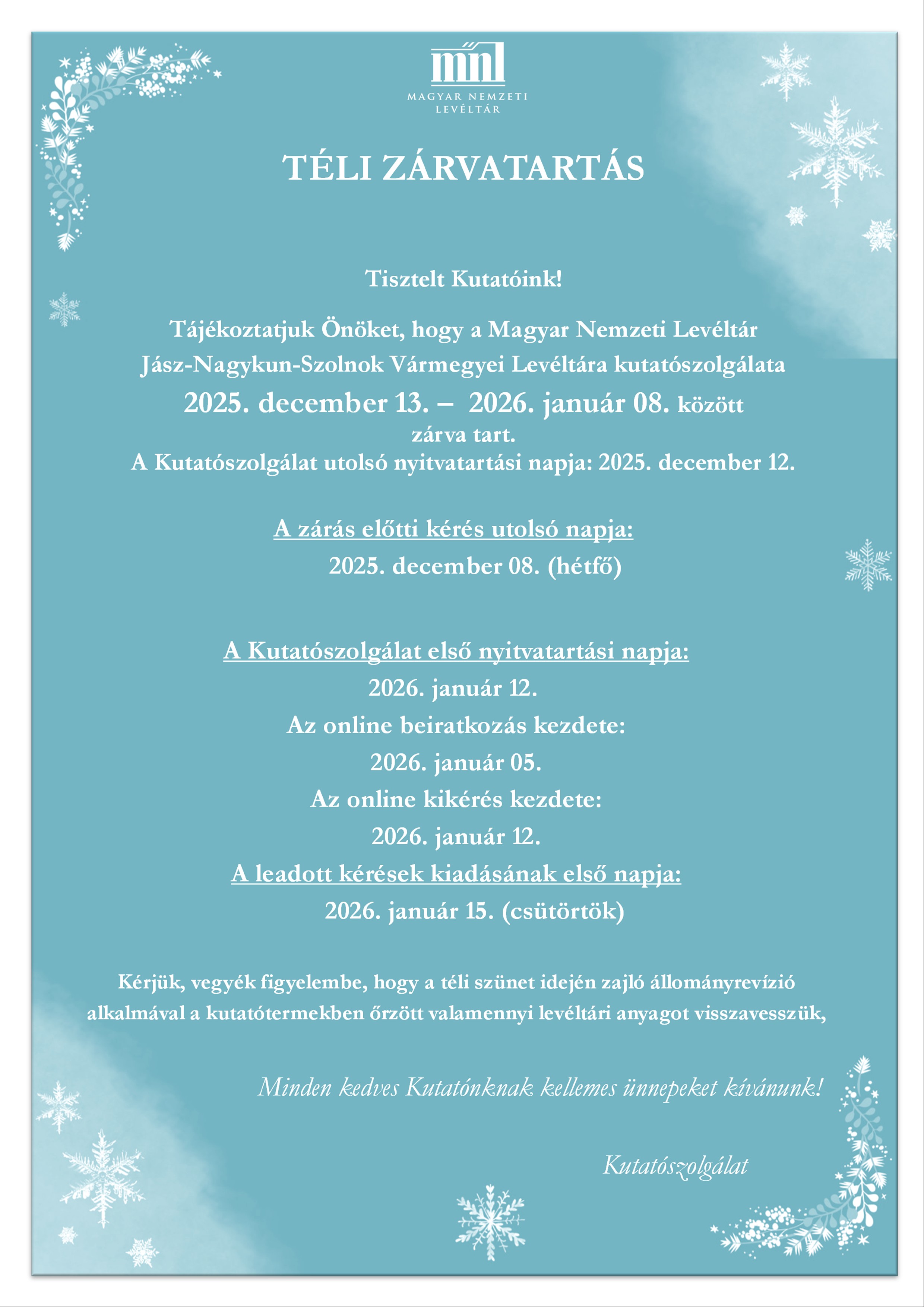 mnl
MAGYAR NEMZETI LEVÉLTÁR

TÉLI ZÁRVATARTÁS

Tisztelt Kutatóink!

Tájékoztatjuk Önöket, hogy a Magyar Nemzeti Levéltár Jász-Nagykun-Szolnok Vármegyei Levéltára kutatószolgálata 2025. december 13. – 2026. január 08. között zárva tart.
A Kutatószolgálat utolsó nyitvatartási napja: 2025. december 12.

A zárás előtti kérés utolsó napja:
2025. december 08. (hétfő)

A Kutatószolgálat első nyitvatartási napja:
2026. január 12.
Az online beiratkozás kezdete:
2026. január 05.
Az online kikérés kezdete:
2026. január 12.
A leadott kérések kiadásának első napja:
2026. január 15. (csütörtök)

Kérjük, vegyék figyelembe, hogy a téli szünet idején zajló állományrevízió alkalmával a kutatótermekben őrzött valamennyi levéltári anyagot visszavesszük,

Minden kedves Kutatónknak kellemes ünnepeket kívánunk!

Kutatószolgálat